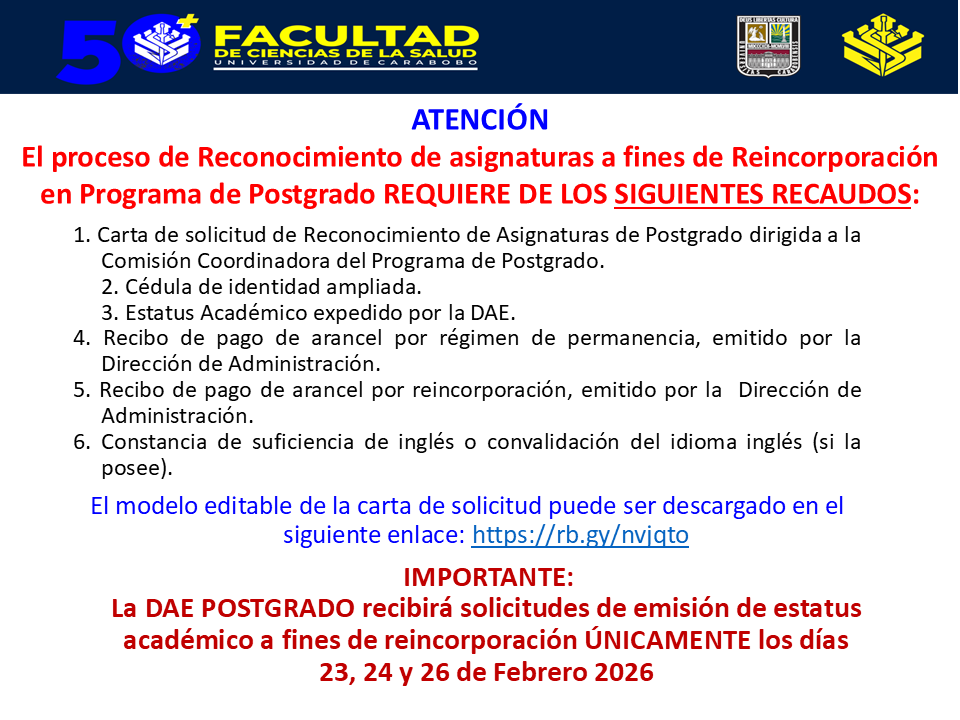 50+ FACULTAD DE CIENCIAS DE LA SALUD
UNIVERSIDAD DE CARABOBO

ATENCIÓN
El proceso de Reconocimiento de asignaturas a fines de Reincorporación en Programa de Postgrado REQUIERE DE LOS SIGUIENTES RECAUDOS:

1. Carta de solicitud de Reconocimiento de Asignaturas de Postgrado dirigida a la Comisión Coordinadora del Programa de Postgrado.
2. Cédula de identidad ampliada.
3. Estatus Académico expedido por la DAE.
4. Recibo de pago de arancel por régimen de permanencia, emitido por la Dirección de Administración.
5. Recibo de pago de arancel por reincorporación, emitido por la Dirección de Administración.
6. Constancia de suficiencia de inglés o convalidación del idioma inglés (si la posee).

El modelo editable de la carta de solicitud puede ser descargado en el siguiente enlace: https://rb.gy/nvjqto

IMPORTANTE:
La DAE POSTGRADO recibirá solicitudes de emisión de estatus académico a fines de reincorporación ÚNICAMENTE los días 23, 24 y 26 de Febrero 2026